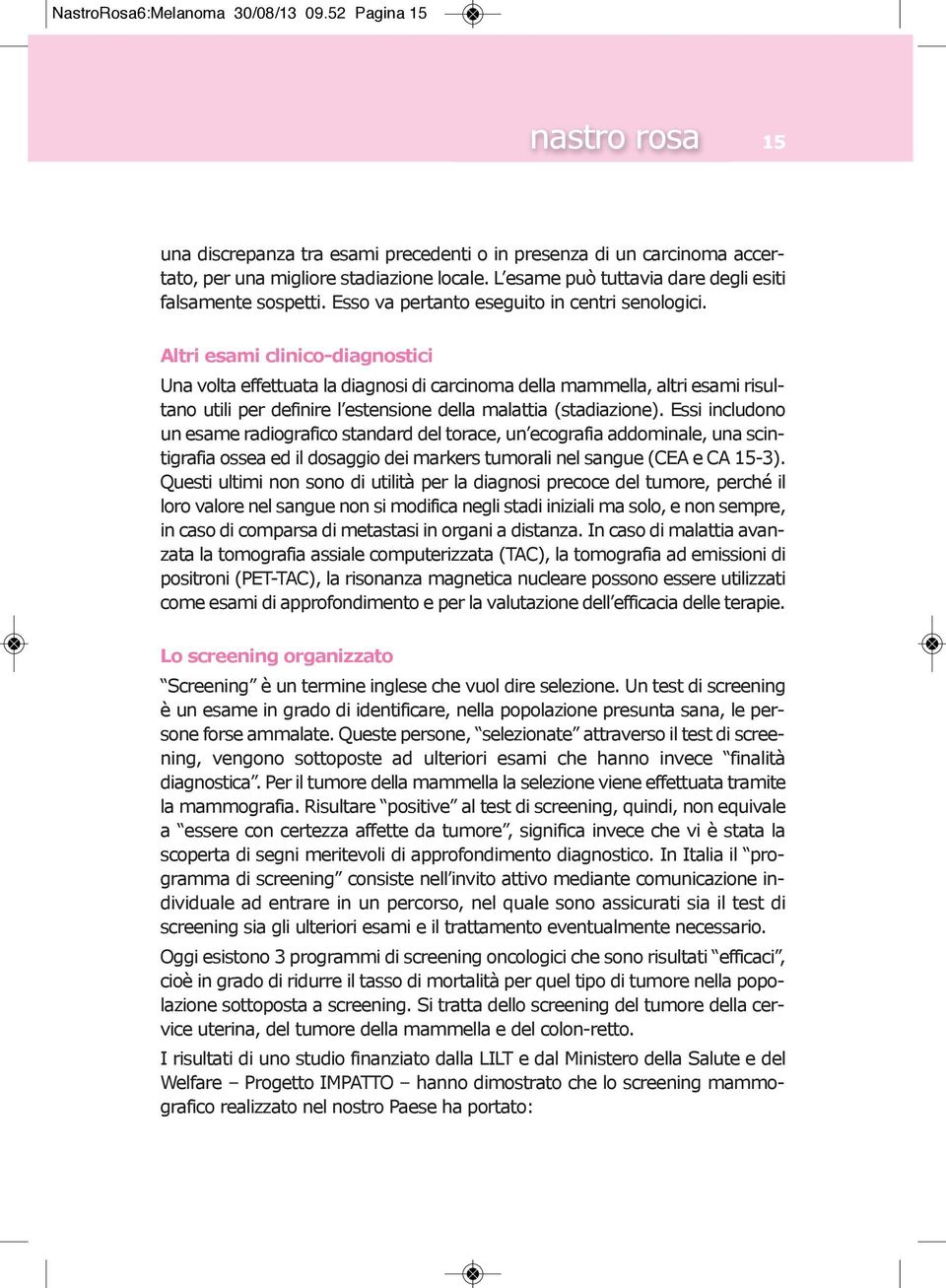 NastroRosa6:Melanoma 30/08/13 09.52 Pagina 15

nastro rosa 15

una discrepanza tra esami precedenti o in presenza di un carcinoma accertato, per una migliore stadiazione locale. L'esame può tuttavia dare degli esiti falsamente sospetti. Esso va pertanto eseguito in centri senologici.

Altri esami clinico-diagnostici

Una volta effettuata la diagnosi di carcinoma della mammella, altri esami risultano utili per definire l'estensione della malattia (stadiazione). Essi includono un esame radiografico standard del torace, un'ecografia addominale, una scintigrafia ossea ed il dosaggio dei markers tumorali nel sangue (CEA e CA 15-3). Questi ultimi non sono di utilità per la diagnosi precoce del tumore, perché il loro valore nel sangue non si modifica negli stadi iniziali ma solo, e non sempre, in caso di comparsa di metastasi in organi a distanza. In caso di malattia avanzata la tomografia assiale computerizzata (TAC), la tomografia ad emissioni di positroni (PET-TAC), la risonanza magnetica nucleare possono essere utilizzati come esami di approfondimento e per la valutazione dell'efficacia delle terapie.

Lo screening organizzato

"Screening" è un termine inglese che vuol dire selezione. Un test di screening è un esame in grado di identificare, nella popolazione presunta sana, le persone forse ammalate. Queste persone, "selezionate" attraverso il test di screening, vengono sottoposte ad ulteriori esami che hanno invece "finalità diagnostica". Per il tumore della mammella la selezione viene effettuata tramite la mammografia. Risultare "positive" al test di screening, quindi, non equivale a "essere con certezza affette da tumore", significa invece che vi è stata la scoperta di segni meritevoli di approfondimento diagnostico. In Italia il "programma di screening" consiste nell'invito attivo mediante comunicazione individuale ad entrare in un percorso, nel quale sono assicurati sia il test di screening sia gli ulteriori esami e il trattamento eventualmente necessario.

Oggi esistono 3 programmi di screening oncologici che sono risultati "efficaci", cioè in grado di ridurre il tasso di mortalità per quel tipo di tumore nella popolazione sottoposta a screening. Si tratta dello screening del tumore della cervice uterina, del tumore della mammella e del colon-retto.

I risultati di uno studio finanziato dalla LILT e dal Ministero della Salute e del Welfare – Progetto IMPATTO – hanno dimostrato che lo screening mammografico realizzato nel nostro Paese ha portato: